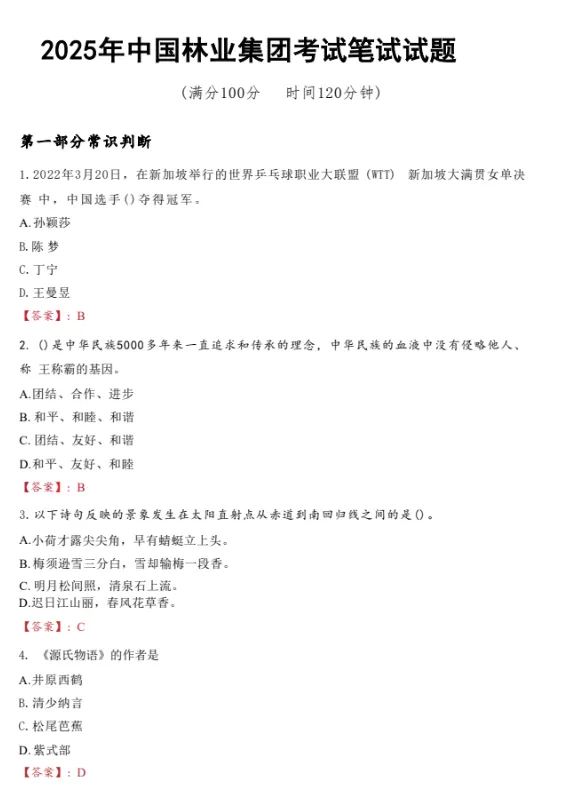 2025年中国林业集团考试笔试试题

（满分100分　　时间120分钟）

第一部分常识判断

1. 2022年3月20日，在新加坡举行的世界乒乓球职业大联盟（WTT）　新加坡大满贯女单决赛 中，中国选手（）夺得冠军。

A.孙颖莎

B.陈 梦

C.丁宁

D.王曼昱

【答案】：B

2. （）是中华民族5000多年来一直追求和传承的理念，中华民族的血液中没有侵略他人、称 王称霸的基因。

A.团结、合作、进步

B.和平、和睦、和谐

C.团结、友好、和谐

D.和平、友好、和睦

【答案】：B

3. 以下诗句反映的景象发生在太阳直射点从赤道到南回归线之间的是（）。

A.小荷才露尖尖角，早有蜻蜓立上头。

B.梅须逊雪三分白，雪却输梅一段香。

C.明月松间照，清泉石上流。

D.迟日江山丽，春风花草香。

【答案】：C

4. 《源氏物语》的作者是

A.井原西鹤

B.清少纳言

C.松尾芭蕉

D.紫式部

【答案】：D